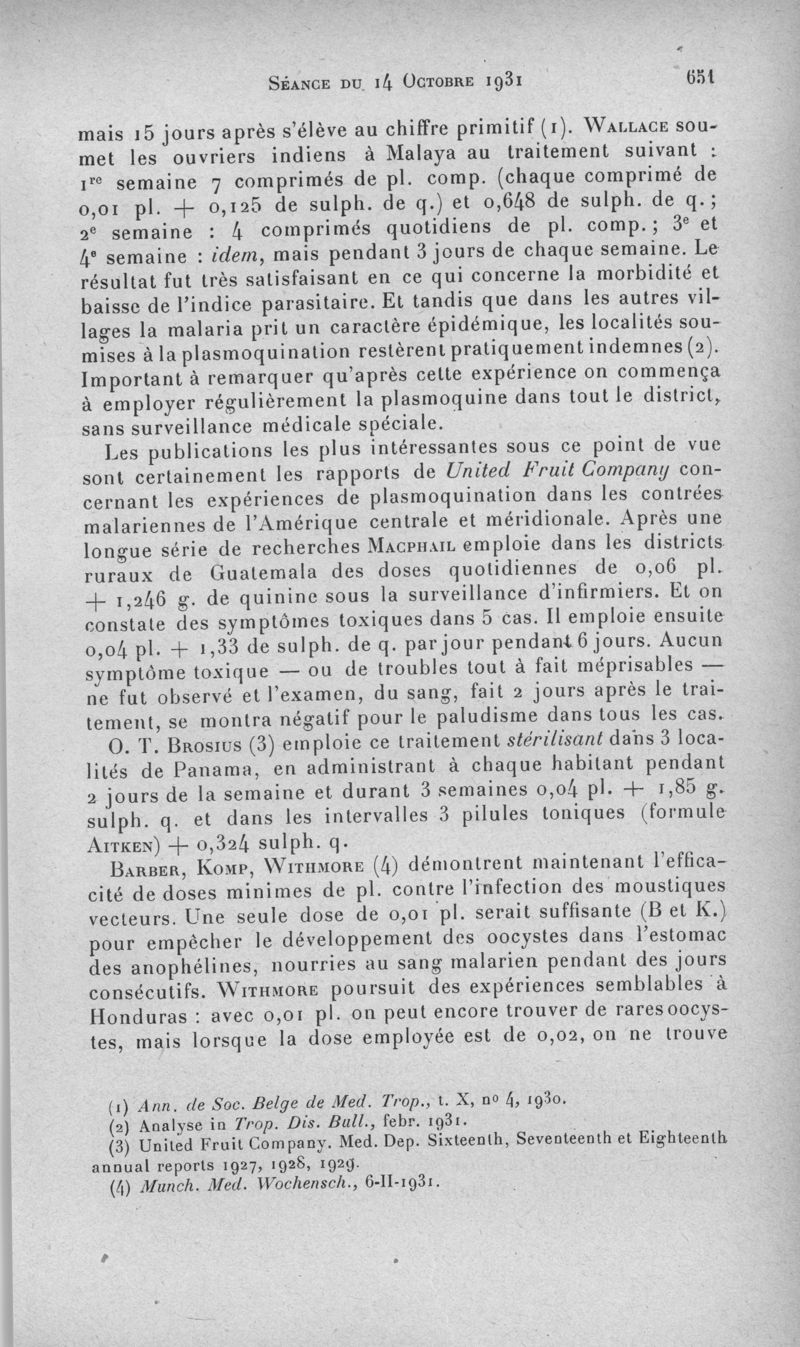 Séance du 14 Octobre 1931 651

mais 15 jours après s'élève au chiffre primitif (1). Wallace soumet les ouvriers indiens à Malaya au traitement suivant : 1re semaine 7 comprimés de pl. comp. (chaque comprimé de 0,01 pl. + 0,125 de sulph. de q.) et 0,648 de sulph. de q.; 2e semaine : 4 comprimés quotidiens de pl. comp.; 3e et 4e semaine : idem, mais pendant 3 jours de chaque semaine. Le résultat fut très satisfaisant en ce qui concerne la morbidité et baisse de l'indice parasitaire. Et tandis que dans les autres villages la malaria prit un caractère épidémique, les localités soumises à la plasmoquination restèrent pratiquement indemnes (2). Important à remarquer qu'après cette expérience on commença à employer régulièrement la plasmoquine dans tout le district, sans surveillance médicale spéciale.

Les publications les plus intéressantes sous ce point de vue sont certainement les rapports de United Fruit Company concernant les expériences de plasmoquination dans les contrées malariennes de l'Amérique centrale et méridionale. Après une longue série de recherches Macphail emploie dans les districts ruraux de Guatemala des doses quotidiennes de 0,06 pl. + 1,246 g. de quinine sous la surveillance d'infirmiers. Et on constate des symptômes toxiques dans 5 cas. Il emploie ensuite 0,04 pl. + 1,33 de sulph. de q. par jour pendant 6 jours. Aucun symptôme toxique — ou de troubles tout à fait méprisables — ne fut observé et l'examen, du sang, fait 2 jours après le traitement, se montra négatif pour le paludisme dans tous les cas.

O. T. Brosius (3) emploie ce traitement stérilisant dans 3 localités de Panama, en administrant à chaque habitant pendant 2 jours de la semaine et durant 3 semaines 0,04 pl. + 1,85 g. sulph. q. et dans les intervalles 3 pilules toniques (formule Aitken) + 0,324 sulph. q.

Barber, Komp, Withmore (4) démontrent maintenant l'efficacité de doses minimes de pl. contre l'infection des moustiques vecteurs. Une seule dose de 0,01 pl. serait suffisante (B et K.) pour empêcher le développement des oocystes dans l'estomac des anophélines, nourries au sang malarien pendant des jours consécutifs. Withmore poursuit des expériences semblables à Honduras : avec 0,01 pl. on peut encore trouver de rares oocystes, mais lorsque la dose employée est de 0,02, on ne trouve

(1) Ann. de Soc. Belge de Med. Trop., t. X, no 4, 1930.
(2) Analyse in Trop. Dis. Bull., febr. 1931.
(3) United Fruit Company. Med. Dep. Sixteenth, Seventeenth et Eighteenth annual reports 1927, 1928, 1929.
(4) Munch. Med. Wochensch., 6-II-1931.